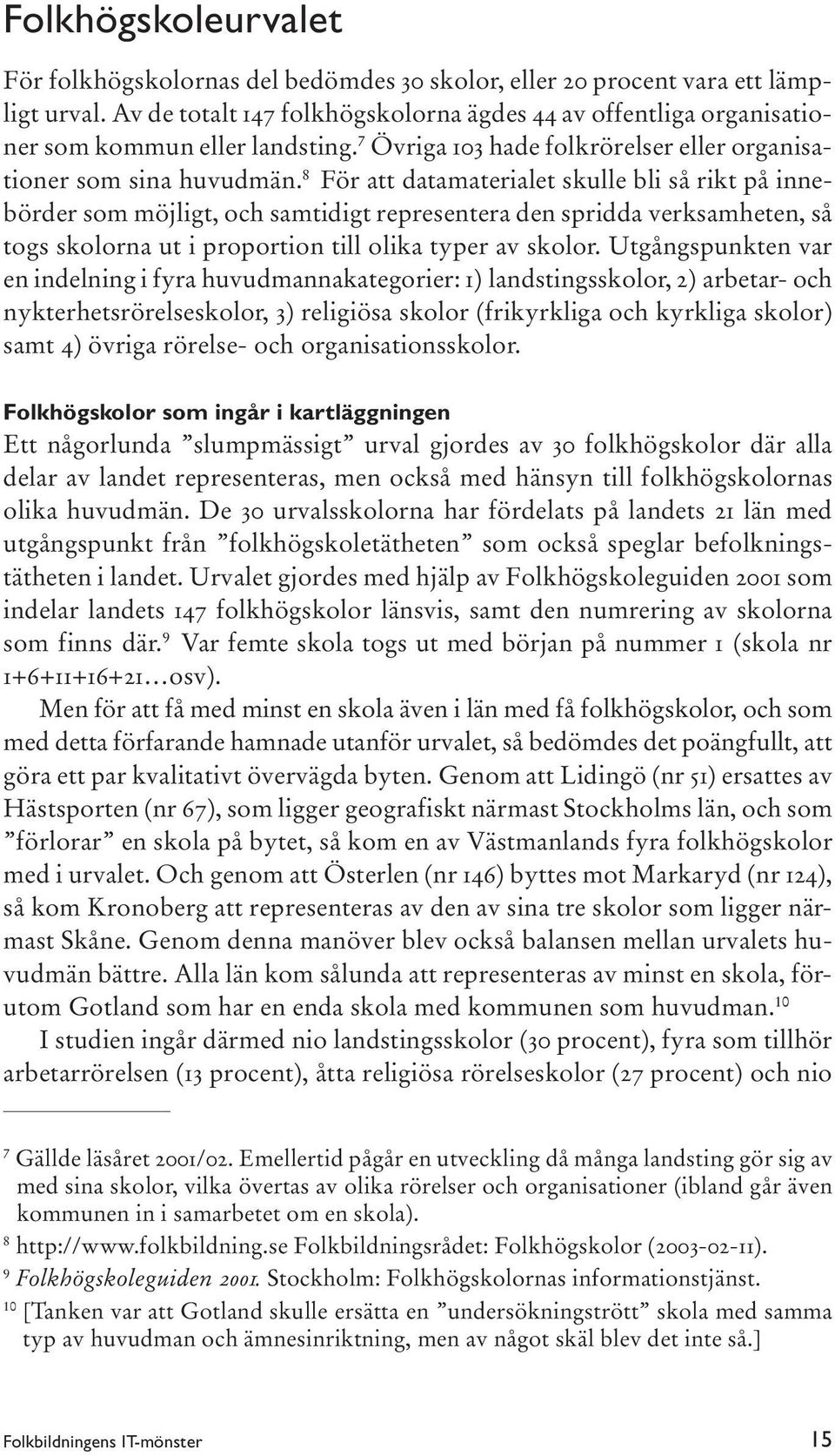 Folkhögskoleurvalet

För folkhögskolornas del bedömdes 30 skolor, eller 20 procent vara ett lämpligt urval. Av de totalt 147 folkhögskolorna ägdes 44 av offentliga organisationer som kommun eller landsting.$^7$ Övriga 103 hade folkrörelser eller organisationer som sina huvudmän.$^8$ För att datamaterialet skulle bli så rikt på innebörder som möjligt, och samtidigt representera den spridda verksamheten, så togs skolorna ut i proportion till olika typer av skolor. Utgångspunkten var en indelning i fyra huvudmannakategorier: 1) landstingsskolor, 2) arbetar- och nykterhetsrörelseskolor, 3) religiösa skolor (frikyrkliga och kyrkliga skolor) samt 4) övriga rörelse- och organisationsskolor.

Folkhögskolor som ingår i kartläggningen
Ett någorlunda ”slumpmässigt” urval gjordes av 30 folkhögskolor där alla delar av landet representeras, men också med hänsyn till folkhögskolornas olika huvudmän. De 30 urvalsskolorna har fördelats på landets 21 län med utgångspunkt från ”folkhögskoletätheten” som också speglar befolkningstätheten i landet. Urvalet gjordes med hjälp av Folkhögskoleguiden 2001 som indelar landets 147 folkhögskolor länsvis, samt den numrering av skolorna som finns där.$^9$ Var femte skola togs ut med början på nummer 1 (skola nr 1+6+11+16+21…osv).

Men för att få med minst en skola även i län med få folkhögskolor, och som med detta förfarande hamnade utanför urvalet, så bedömdes det poängfullt, att göra ett par kvalitativt övervägda byten. Genom att Lidingö (nr 51) ersattes av Hästsporten (nr 67), som ligger geografiskt närmast Stockholms län, och som ”förlorar” en skola på bytet, så kom en av Västmanlands fyra folkhögskolor med i urvalet. Och genom att Österlen (nr 146) byttes mot Markaryd (nr 124), så kom Kronoberg att representeras av den av sina tre skolor som ligger närmast Skåne. Genom denna manöver blev också balansen mellan urvalets huvudmän bättre. Alla län kom sålunda att representeras av minst en skola, förutom Gotland som har en enda skola med kommunen som huvudman.$^{10}$

I studien ingår därmed nio landstingsskolor (30 procent), fyra som tillhör arbetarrörelsen (13 procent), åtta religiösa rörelseskolor (27 procent) och nio

$^7$ Gällde läsåret 2001/02. Emellertid pågår en utveckling då många landsting gör sig av med sina skolor, vilka övertas av olika rörelser och organisationer (ibland går även kommunen in i samarbetet om en skola).
$^8$ http://www.folkbildning.se Folkbildningsrådet: Folkhögskolor (2003-02-11).
$^9$ Folkhögskoleguiden 2001. Stockholm: Folkhögskolornas informationstjänst.
$^{10}$ [Tanken var att Gotland skulle ersätta en ”undersökningstrött” skola med samma typ av huvudman och ämnesinriktning, men av något skäl blev det inte så.]

Folkbildningens IT-mönster 15